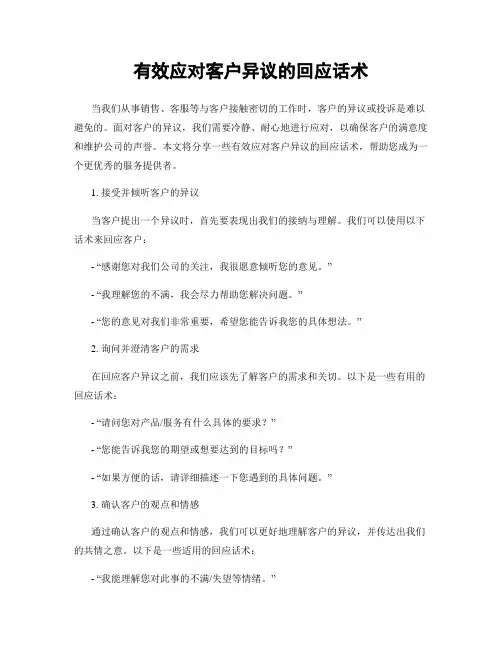 有效应对客户异议的回应话术

当我们从事销售、客服等与客户接触密切的工作时，客户的异议或投诉是难以避免的。面对客户的异议，我们需要冷静、耐心地进行应对，以确保客户的满意度和维护公司的声誉。本文将分享一些有效应对客户异议的回应话术，帮助您成为一个更优秀的服务提供者。

1. 接受并倾听客户的异议

当客户提出一个异议时，首先要表现出我们的接纳与理解。我们可以使用以下话术来回应客户：

- “感谢您对我们公司的关注，我很愿意倾听您的意见。”

- “我理解您的不满，我会尽力帮助您解决问题。”

- “您的意见对我们非常重要，希望您能告诉我您的具体想法。”

2. 询问并澄清客户的需求

在回应客户异议之前，我们应该先了解客户的需求和关切。以下是一些有用的回应话术：

- “请问您对产品/服务有什么具体的要求？”

- “您能告诉我您的期望或想要达到的目标吗？”

- “如果方便的话，请详细描述一下您遇到的具体问题。”

3. 确认客户的观点和情感

通过确认客户的观点和情感，我们可以更好地理解客户的异议，并传达出我们的共情之意。以下是一些适用的回应话术：

- “我能理解您对此事的不满/失望等情绪。”